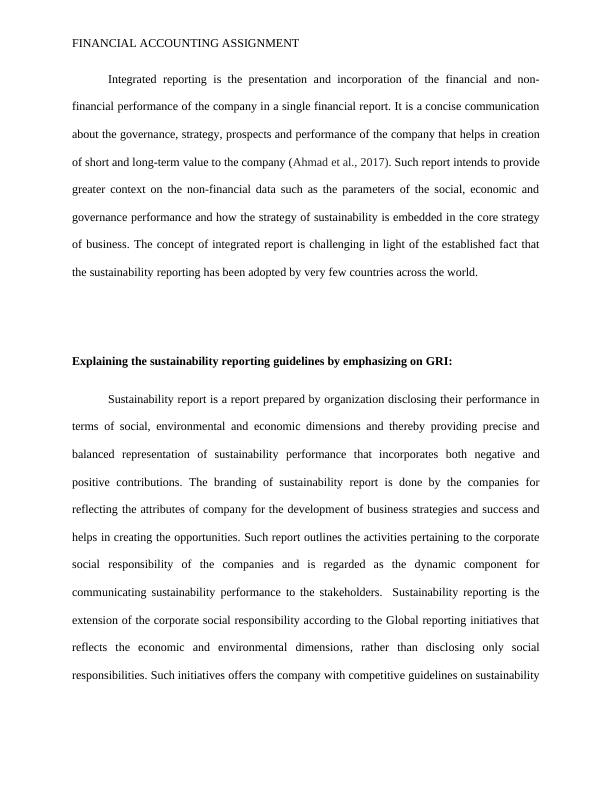 FINANCIAL ACCOUNTING ASSIGNMENT

Integrated reporting is the presentation and incorporation of the financial and non-financial performance of the company in a single financial report. It is a concise communication about the governance, strategy, prospects and performance of the company that helps in creation of short and long-term value to the company (Ahmad et al., 2017). Such report intends to provide greater context on the non-financial data such as the parameters of the social, economic and governance performance and how the strategy of sustainability is embedded in the core strategy of business. The concept of integrated report is challenging in light of the established fact that the sustainability reporting has been adopted by very few countries across the world.

Explaining the sustainability reporting guidelines by emphasizing on GRI:

Sustainability report is a report prepared by organization disclosing their performance in terms of social, environmental and economic dimensions and thereby providing precise and balanced representation of sustainability performance that incorporates both negative and positive contributions. The branding of sustainability report is done by the companies for reflecting the attributes of company for the development of business strategies and success and helps in creating the opportunities. Such report outlines the activities pertaining to the corporate social responsibility of the companies and is regarded as the dynamic component for communicating sustainability performance to the stakeholders. Sustainability reporting is the extension of the corporate social responsibility according to the Global reporting initiatives that reflects the economic and environmental dimensions, rather than disclosing only social responsibilities. Such initiatives offers the company with competitive guidelines on sustainability